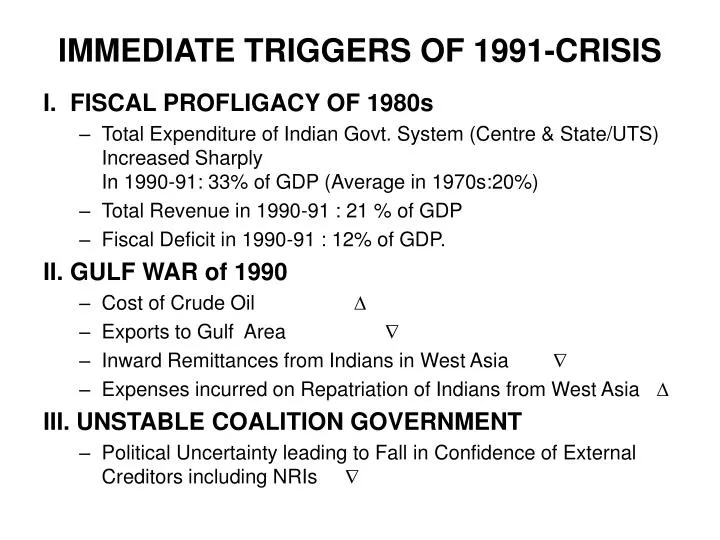 IMMEDIATE TRIGGERS OF 1991-CRISIS

I. FISCAL PROFLIGACY OF 1980s

– Total Expenditure of Indian Govt. System (Centre & State/UTS) Increased Sharply
In 1990-91: 33% of GDP (Average in 1970s:20%)

– Total Revenue in 1990-91 : 21 % of GDP

– Fiscal Deficit in 1990-91 : 12% of GDP.

II. GULF WAR of 1990

– Cost of Crude Oil $\Delta$

– Exports to Gulf Area $\nabla$

– Inward Remittances from Indians in West Asia $\nabla$

– Expenses incurred on Repatriation of Indians from West Asia $\Delta$

III. UNSTABLE COALITION GOVERNMENT

– Political Uncertainty leading to Fall in Confidence of External Creditors including NRIs $\nabla$